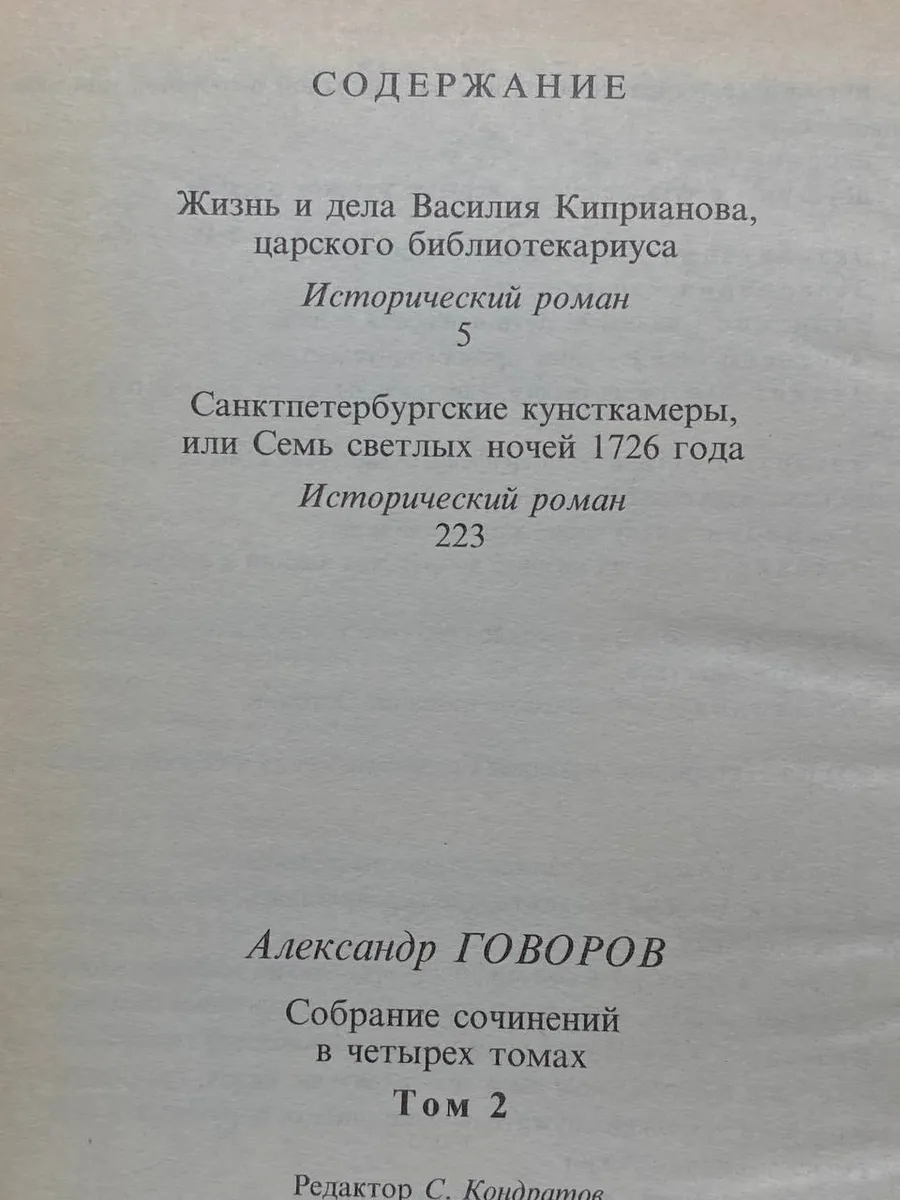 СОДЕРЖАНИЕ

Жизнь и дела Василия Киприанова, царского библиотекариуса

Исторический роман
5

Санктпетербургские кунсткамеры, или Семь светлых ночей 1726 года

Исторический роман
223

Александр ГОВОРОВ

Собрание сочинений в четырех томах

Том 2

Редактор С. Кондратов